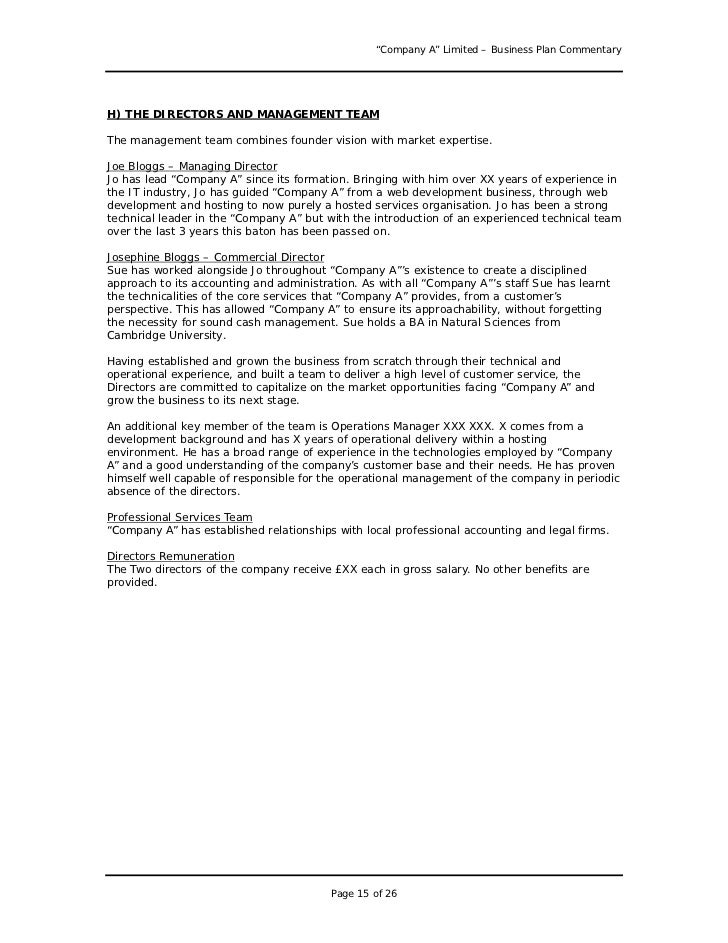 "Company A" Limited – Business Plan Commentary

H) THE DIRECTORS AND MANAGEMENT TEAM

The management team combines founder vision with market expertise.

Joe Bloggs – Managing Director
Jo has lead "Company A" since its formation. Bringing with him over XX years of experience in the IT industry, Jo has guided "Company A" from a web development business, through web development and hosting to now purely a hosted services organisation. Jo has been a strong technical leader in the "Company A" but with the introduction of an experienced technical team over the last 3 years this baton has been passed on.

Josephine Bloggs – Commercial Director
Sue has worked alongside Jo throughout "Company A"'s existence to create a disciplined approach to its accounting and administration. As with all "Company A"'s staff Sue has learnt the technicalities of the core services that "Company A" provides, from a customer's perspective. This has allowed "Company A" to ensure its approachability, without forgetting the necessity for sound cash management. Sue holds a BA in Natural Sciences from Cambridge University.

Having established and grown the business from scratch through their technical and operational experience, and built a team to deliver a high level of customer service, the Directors are committed to capitalize on the market opportunities facing "Company A" and grow the business to its next stage.

An additional key member of the team is Operations Manager XXX XXX. X comes from a development background and has X years of operational delivery within a hosting environment. He has a broad range of experience in the technologies employed by "Company A" and a good understanding of the company's customer base and their needs. He has proven himself well capable of responsible for the operational management of the company in periodic absence of the directors.

Professional Services Team
"Company A" has established relationships with local professional accounting and legal firms.

Directors Remuneration
The Two directors of the company receive £XX each in gross salary. No other benefits are provided.

Page 15 of 26